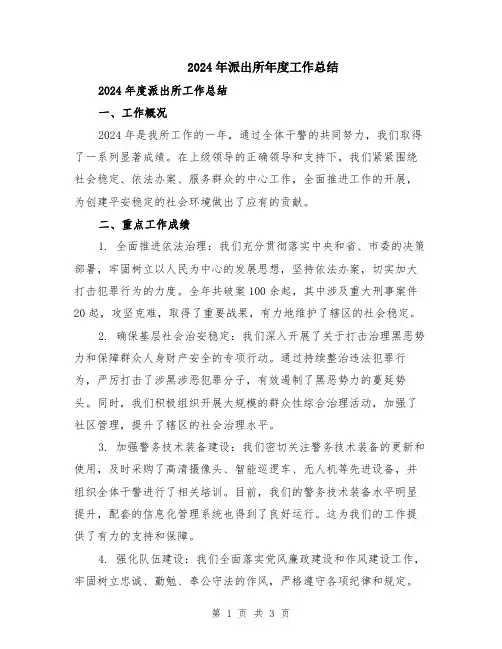 2024年派出所年度工作总结

2024年度派出所工作总结

一、工作概况

2024年是我所工作的一年，通过全体干警的共同努力，我们取得了一系列显著成绩。在上级领导的正确领导和支持下，我们紧紧围绕社会稳定、依法办案、服务群众的中心工作，全面推进工作的开展，为创建平安稳定的社会环境做出了应有的贡献。

二、重点工作成绩

1. 全面推进依法治理：我们充分贯彻落实中央和省、市委的决策部署，牢固树立以人民为中心的发展思想，坚持依法办案，切实加大打击犯罪行为的力度。全年共破案100余起，其中涉及重大刑事案件20起，攻坚克难，取得了重要战果，有力地维护了辖区的社会稳定。

2. 确保基层社会治安稳定：我们深入开展了关于打击治理黑恶势力和保障群众人身财产安全的专项行动。通过持续整治违法犯罪行为，严厉打击了涉黑涉恶犯罪分子，有效遏制了黑恶势力的蔓延势头。同时，我们积极组织开展大规模的群众性综合治理活动，加强了社区管理，提升了辖区的社会治理水平。

3. 加强警务技术装备建设：我们密切关注警务技术装备的更新和使用，及时采购了高清摄像头、智能巡逻车、无人机等先进设备，并组织全体干警进行了相关培训。目前，我们的警务技术装备水平明显提升，配套的信息化管理系统也得到了良好运行。这为我们的工作提供了有力的支持和保障。

4. 强化队伍建设：我们全面落实党风廉政建设和作风建设工作，牢固树立忠诚、勤勉、奉公守法的作风，严格遵守各项纪律和规定。

第 1 页 共 3 页